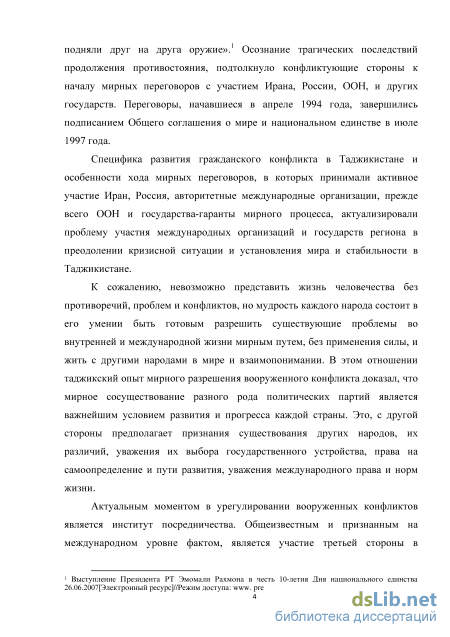 подняли друг на друга оружие».$^1$ Осознание трагических последствий продолжения противостояния, подтолкнуло конфликтующие стороны к началу мирных переговоров с участием Ирана, России, ООН, и других государств. Переговоры, начавшиеся в апреле 1994 года, завершились подписанием Общего соглашения о мире и национальном единстве в июле 1997 года.

Специфика развития гражданского конфликта в Таджикистане и особенности хода мирных переговоров, в которых принимали активное участие Иран, Россия, авторитетные международные организации, прежде всего ООН и государства-гаранты мирного процесса, актуализировали проблему участия международных организаций и государств региона в преодолении кризисной ситуации и установления мира и стабильности в Таджикистане.

К сожалению, невозможно представить жизнь человечества без противоречий, проблем и конфликтов, но мудрость каждого народа состоит в его умении быть готовым разрешить существующие проблемы во внутренней и международной жизни мирным путем, без применения силы, и жить с другими народами в мире и взаимопонимании. В этом отношении таджикский опыт мирного разрешения вооруженного конфликта доказал, что мирное сосуществование разного рода политических партий является важнейшим условием развития и прогресса каждой страны. Это, с другой стороны предполагает признания существования других народов, их различий, уважения их выбора государственного устройства, права на самоопределение и пути развития, уважения международного права и норм жизни.

Актуальным моментом в урегулировании вооруженных конфликтов является институт посредничества. Общеизвестным и признанным на международном уровне фактом, является участие третьей стороны в

$^1$ Выступление Президента РТ Эмомали Рахмона в честь 10-летия Дня национального единства 26.06.2007[Электронный ресурс]//Режим доступа: www. pre

4

dsLib.net
библиотека диссертаций